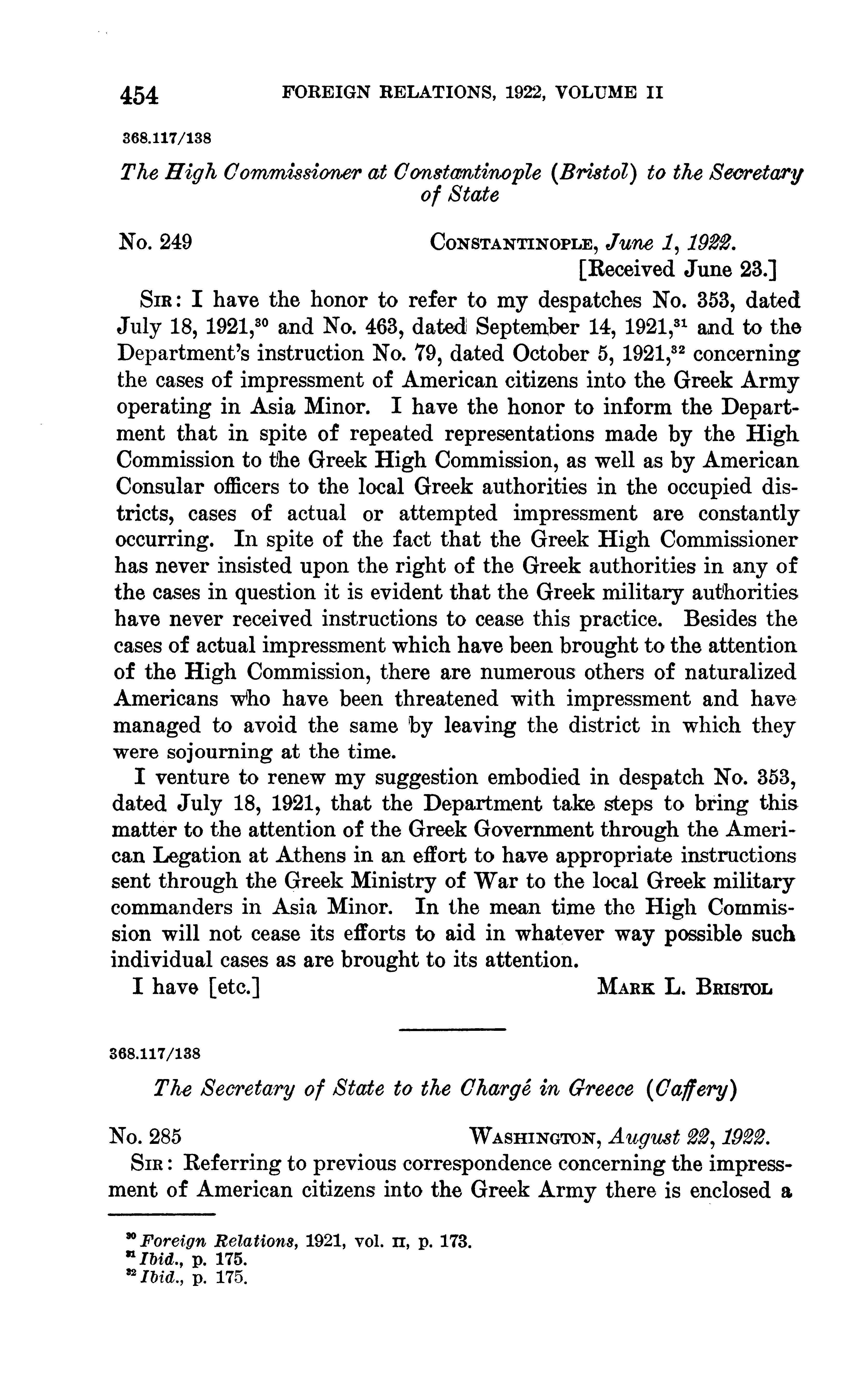 454 FOREIGN RELATIONS, 1922, VOLUME II

368.117/138

The High Commissioner at Constantinople (Bristol) to the Secretary of State

No. 249 CONSTANTINOPLE, June 1, 1922.
[Received June 23.]

SIR: I have the honor to refer to my despatches No. 353, dated July 18, 1921,$^{30}$ and No. 463, dated September 14, 1921,$^{31}$ and to the Department's instruction No. 79, dated October 5, 1921,$^{32}$ concerning the cases of impressment of American citizens into the Greek Army operating in Asia Minor. I have the honor to inform the Department that in spite of repeated representations made by the High Commission to the Greek High Commission, as well as by American Consular officers to the local Greek authorities in the occupied districts, cases of actual or attempted impressment are constantly occurring. In spite of the fact that the Greek High Commissioner has never insisted upon the right of the Greek authorities in any of the cases in question it is evident that the Greek military authorities have never received instructions to cease this practice. Besides the cases of actual impressment which have been brought to the attention of the High Commission, there are numerous others of naturalized Americans who have been threatened with impressment and have managed to avoid the same by leaving the district in which they were sojourning at the time.

I venture to renew my suggestion embodied in despatch No. 353, dated July 18, 1921, that the Department take steps to bring this matter to the attention of the Greek Government through the American Legation at Athens in an effort to have appropriate instructions sent through the Greek Ministry of War to the local Greek military commanders in Asia Minor. In the mean time the High Commission will not cease its efforts to aid in whatever way possible such individual cases as are brought to its attention.

I have [etc.] MARK L. BRISTOL

368.117/138

The Secretary of State to the Chargé in Greece (Caffery)

No. 285 WASHINGTON, August 22, 1922.

SIR: Referring to previous correspondence concerning the impressment of American citizens into the Greek Army there is enclosed a

$^{30}$ Foreign Relations, 1921, vol. II, p. 173.
$^{31}$ Ibid., p. 175.
$^{32}$ Ibid., p. 175.